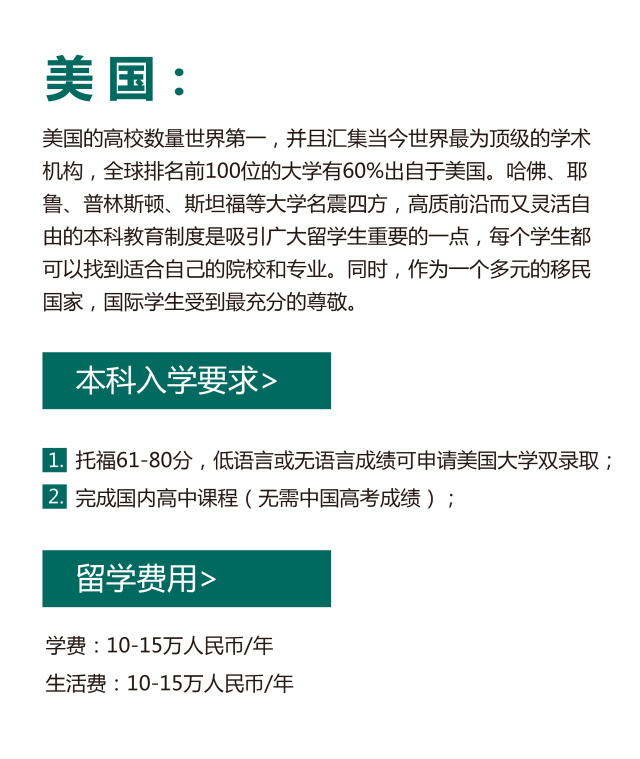 美国：

美国的高校数量世界第一，并且汇集当今世界最为顶级的学术机构，全球排名前100位的大学有60%出自于美国。哈佛、耶鲁、普林斯顿、斯坦福等大学名震四方，高质前沿而又灵活自由的本科教育制度是吸引广大留学生重要的一点，每个学生都可以找到适合自己的院校和专业。同时，作为一个多元的移民国家，国际学生受到最充分的尊敬。

本科入学要求>

1. 托福61-80分，低语言或无语言成绩可申请美国大学双录取；
2. 完成国内高中课程（无需中国高考成绩）；

留学费用>

学费：10-15万人民币/年
生活费：10-15万人民币/年